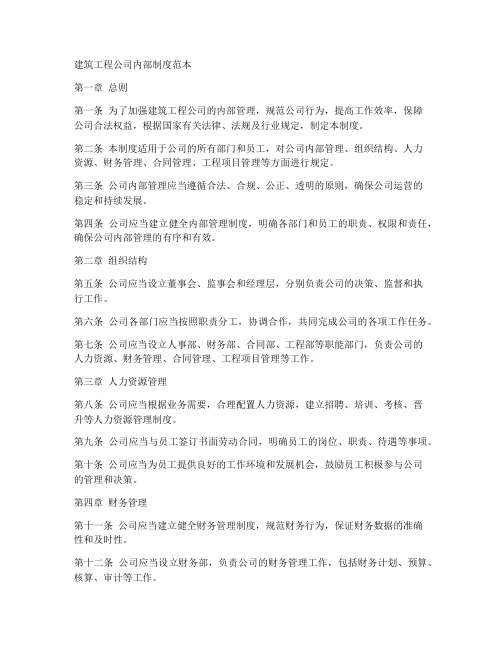 建筑工程公司内部制度范本

第一章 总则

第一条 为了加强建筑工程公司的内部管理，规范公司行为，提高工作效率，保障公司合法权益，根据国家有关法律、法规及行业规定，制定本制度。

第二条 本制度适用于公司的所有部门和员工，对公司内部管理、组织结构、人力资源、财务管理、合同管理、工程项目管理等方面进行规定。

第三条 公司内部管理应当遵循合法、合规、公正、透明的原则，确保公司运营的稳定和持续发展。

第四条 公司应当建立健全内部管理制度，明确各部门和员工的职责、权限和责任，确保公司内部管理的有序和有效。

第二章 组织结构

第五条 公司应当设立董事会、监事会和经理层，分别负责公司的决策、监督和执行工作。

第六条 公司各部门应当按照职责分工，协调合作，共同完成公司的各项工作任务。

第七条 公司应当设立人事部、财务部、合同部、工程部等职能部门，负责公司的人力资源、财务管理、合同管理、工程项目管理等工作。

第三章 人力资源管理

第八条 公司应当根据业务需要，合理配置人力资源，建立招聘、培训、考核、晋升等人力资源管理制度。

第九条 公司应当与员工签订书面劳动合同，明确员工的岗位、职责、待遇等事项。

第十条 公司应当为员工提供良好的工作环境和发展机会，鼓励员工积极参与公司的管理和决策。

第四章 财务管理

第十一条 公司应当建立健全财务管理制度，规范财务行为，保证财务数据的准确性和及时性。

第十二条 公司应当设立财务部，负责公司的财务管理工作，包括财务计划、预算、核算、审计等工作。